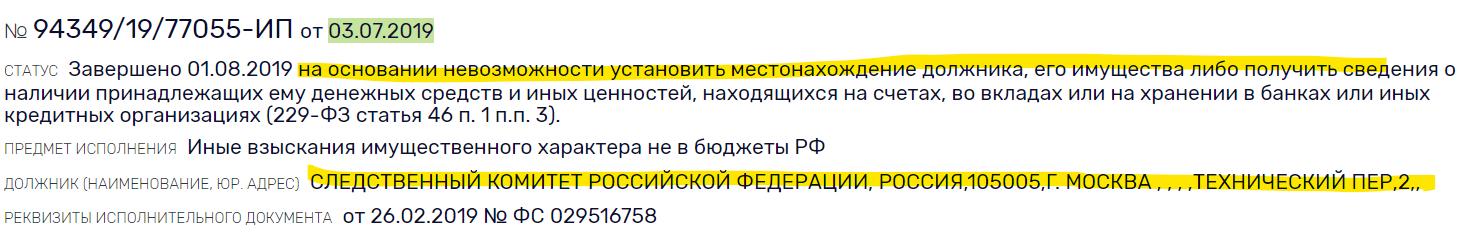 № 94349/19/77055-ИП от 03.07.2019

СТАТУС Завершено 01.08.2019 на основании невозможности установить местонахождение должника, его имущества либо получить сведения о наличии принадлежащих ему денежных средств и иных ценностей, находящихся на счетах, во вкладах или на хранении в банках или иных кредитных организациях (229-ФЗ статья 46 п. 1 п.п. 3).

ПРЕДМЕТ ИСПОЛНЕНИЯ Иные взыскания имущественного характера не в бюджеты РФ

ДОЛЖНИК (НАИМЕНОВАНИЕ, ЮР. АДРЕС) СЛЕДСТВЕННЫЙ КОМИТЕТ РОССИЙСКОЙ ФЕДЕРАЦИИ, РОССИЯ,105005,Г. МОСКВА , , , ,ТЕХНИЧЕСКИЙ ПЕР,2,,

РЕКВИЗИТЫ ИСПОЛНИТЕЛЬНОГО ДОКУМЕНТА от 26.02.2019 № ФС 029516758